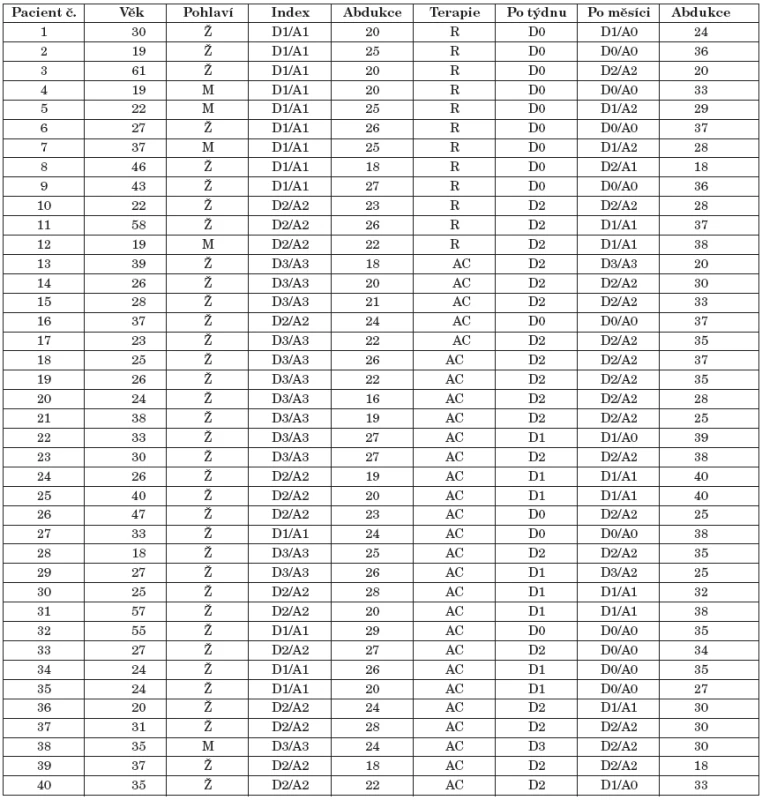 | Pacient č. | Věk | Pohlaví | Index | Abdukce | Terapie | Po týdnu | Po měsíci | Abdukce |
|---|---|---|---|---|---|---|---|---|
| 1 | 30 | Ž | D1/A1 | 20 | R | D0 | D1/A0 | 24 |
| 2 | 19 | Ž | D1/A1 | 25 | R | D0 | D0/A0 | 36 |
| 3 | 61 | Ž | D1/A1 | 20 | R | D0 | D2/A2 | 20 |
| 4 | 19 | M | D1/A1 | 20 | R | D0 | D0/A0 | 33 |
| 5 | 22 | M | D1/A1 | 25 | R | D0 | D1/A2 | 29 |
| 6 | 27 | Ž | D1/A1 | 26 | R | D0 | D0/A0 | 37 |
| 7 | 37 | M | D1/A1 | 25 | R | D0 | D1/A2 | 28 |
| 8 | 46 | Ž | D1/A1 | 18 | R | D0 | D2/A1 | 18 |
| 9 | 43 | Ž | D1/A1 | 27 | R | D0 | D0/A0 | 36 |
| 10 | 22 | Ž | D2/A2 | 23 | R | D2 | D2/A2 | 28 |
| 11 | 58 | Ž | D2/A2 | 26 | R | D2 | D1/A1 | 37 |
| 12 | 19 | M | D2/A2 | 22 | R | D2 | D1/A1 | 38 |
| 13 | 39 | Ž | D3/A3 | 18 | AC | D2 | D3/A3 | 20 |
| 14 | 26 | Ž | D3/A3 | 20 | AC | D2 | D2/A2 | 30 |
| 15 | 28 | Ž | D3/A3 | 21 | AC | D2 | D2/A2 | 33 |
| 16 | 37 | Ž | D2/A2 | 24 | AC | D0 | D0/A0 | 37 |
| 17 | 23 | Ž | D3/A3 | 22 | AC | D2 | D2/A2 | 35 |
| 18 | 25 | Ž | D3/A3 | 26 | AC | D2 | D2/A2 | 37 |
| 19 | 26 | Ž | D3/A3 | 22 | AC | D2 | D2/A2 | 35 |
| 20 | 24 | Ž | D3/A3 | 16 | AC | D2 | D2/A2 | 28 |
| 21 | 38 | Ž | D3/A3 | 19 | AC | D2 | D2/A2 | 25 |
| 22 | 33 | Ž | D3/A3 | 27 | AC | D1 | D1/A0 | 39 |
| 23 | 30 | Ž | D3/A3 | 27 | AC | D2 | D2/A2 | 38 |
| 24 | 26 | Ž | D2/A2 | 19 | AC | D1 | D1/A1 | 40 |
| 25 | 40 | Ž | D2/A2 | 20 | AC | D1 | D1/A1 | 40 |
| 26 | 47 | Ž | D2/A2 | 23 | AC | D0 | D2/A2 | 25 |
| 27 | 33 | Ž | D1/A1 | 24 | AC | D0 | D0/A0 | 38 |
| 28 | 18 | Ž | D3/A3 | 25 | AC | D2 | D2/A2 | 35 |
| 29 | 27 | Ž | D3/A3 | 26 | AC | D1 | D3/A2 | 25 |
| 30 | 25 | Ž | D2/A2 | 28 | AC | D1 | D1/A1 | 32 |
| 31 | 57 | Ž | D2/A2 | 20 | AC | D1 | D1/A1 | 38 |
| 32 | 55 | Ž | D1/A1 | 29 | AC | D0 | D0/A0 | 35 |
| 33 | 27 | Ž | D2/A2 | 27 | AC | D2 | D0/A0 | 34 |
| 34 | 24 | Ž | D1/A1 | 26 | AC | D1 | D0/A0 | 35 |
| 35 | 24 | Ž | D1/A1 | 20 | AC | D1 | D0/A0 | 27 |
| 36 | 20 | Ž | D2/A2 | 24 | AC | D2 | D1/A1 | 30 |
| 37 | 31 | Ž | D2/A2 | 28 | AC | D2 | D2/A2 | 30 |
| 38 | 35 | M | D3/A3 | 24 | AC | D3 | D2/A2 | 30 |
| 39 | 37 | Ž | D2/A2 | 18 | AC | D2 | D2/A2 | 18 |
| 40 | 35 | Ž | D2/A2 | 22 | AC | D2 | D1/A0 | 33 |